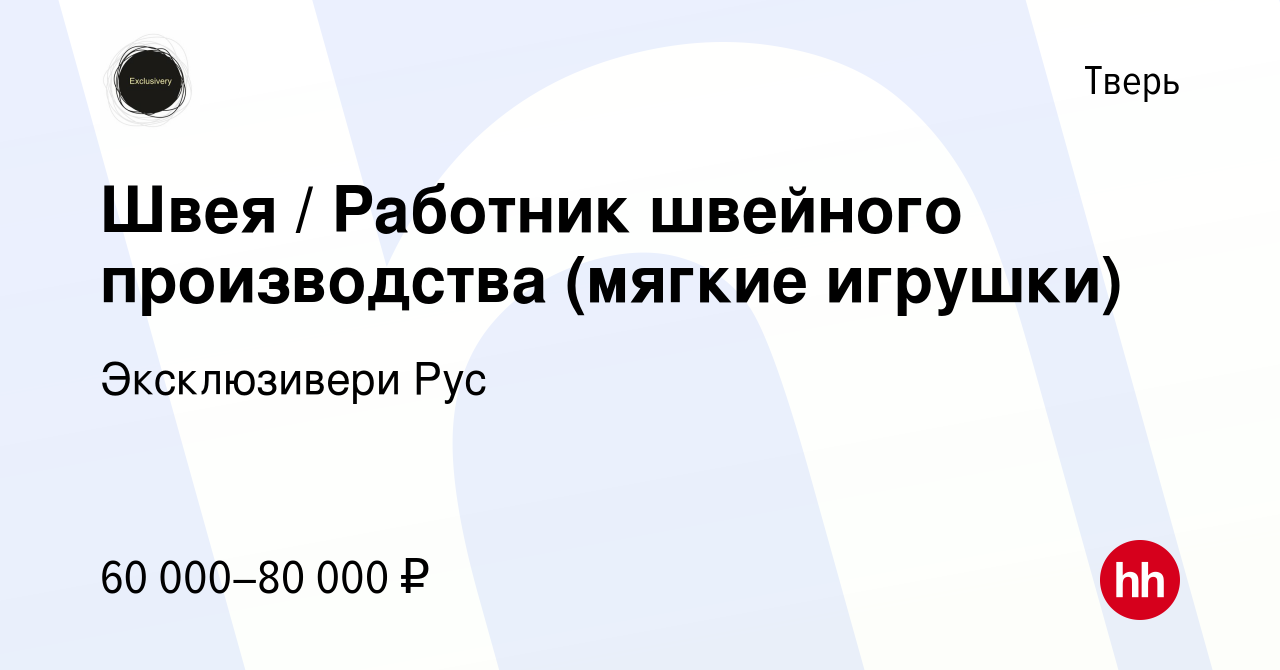 Exclusivery

Тверь

Швея / Работник швейного производства (мягкие игрушки)

Эксклюзивери Рус

60 000–80 000 ₽

hh